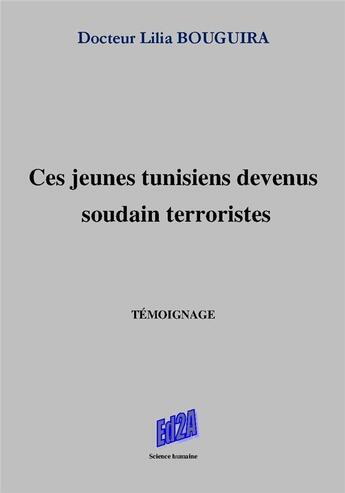 Docteur Lilia BOUGUIRA

Ces jeunes tunisiens devenus soudain terroristes

TÉMOIGNAGE

Ed2A

Science humaine